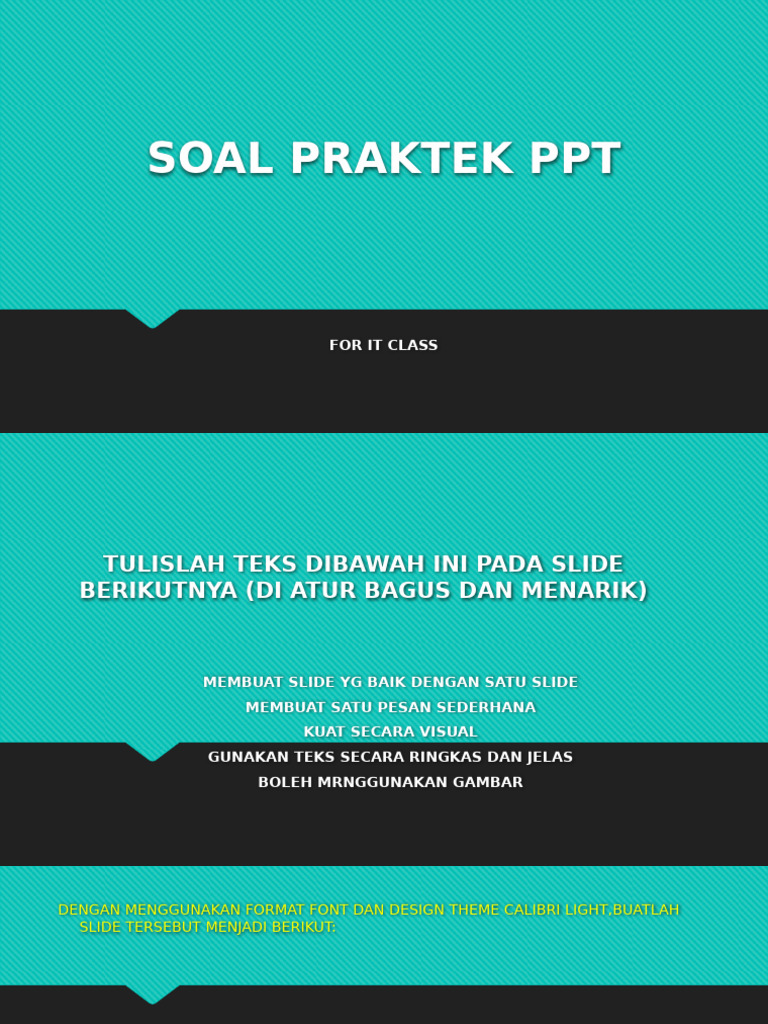 SOAL PRAKTEK PPT

FOR IT CLASS

TULISLAH TEKS DIBAWAH INI PADA SLIDE BERIKUTNYA (DI ATUR BAGUS DAN MENARIK)

MEMBUAT SLIDE YG BAIK DENGAN SATU SLIDE
MEMBUAT SATU PESAN SEDERHANA
KUAT SECARA VISUAL
GUNAKAN TEKS SECARA RINGKAS DAN JELAS
BOLEH MRNGGUNAKAN GAMBAR

DENGAN MENGGUNAKAN FORMAT FONT DAN DESIGN THEME CALIBRI LIGHT,BUATLAH SLIDE TERSEBUT MENJADI BERIKUT: